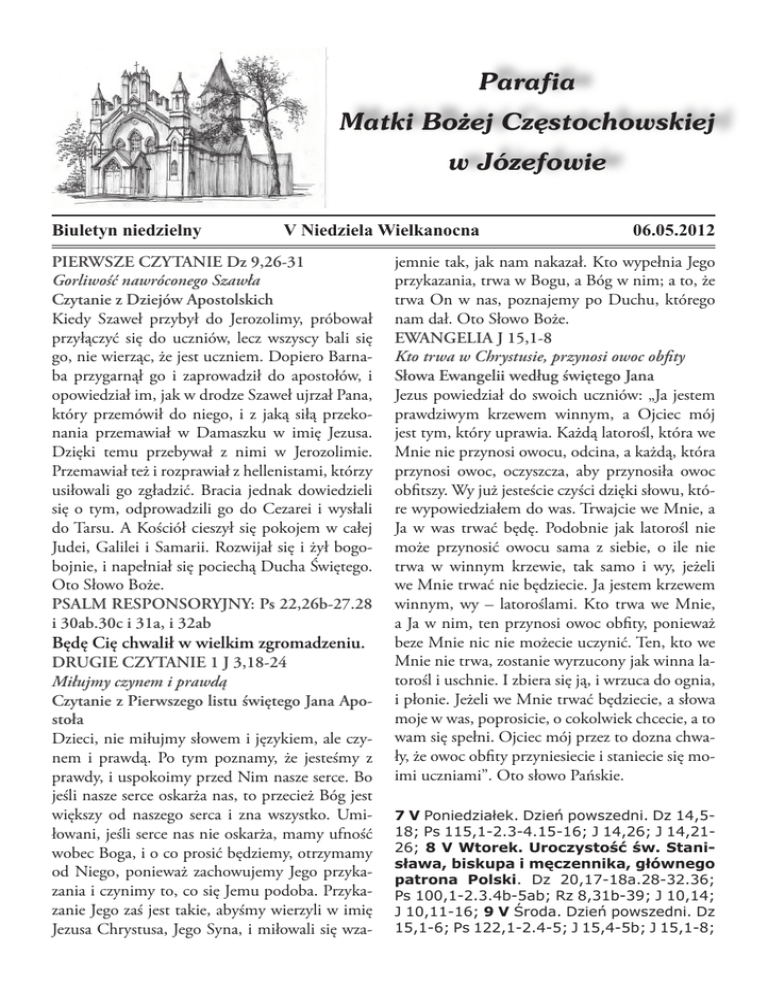 Parafia
Matki Bożej Częstochowskiej
w Józefowie

Biuletyn niedzielny V Niedziela Wielkanocna 06.05.2012

PIERWSZE CZYTANIE Dz 9,26-31
Gorliwość nawróconego Szawła
Czytanie z Dziejów Apostolskich
Kiedy Szaweł przybył do Jerozolimy, próbował przyłączyć się do uczniów, lecz wszyscy bali się go, nie wierząc, że jest uczniem. Dopiero Barnaba przygarnął go i zaprowadził do apostołów, i opowiedział im, jak w drodze Szaweł ujrzał Pana, który przemówił do niego, i z jaką siłą przekonania przemawiał w Damaszku w imię Jezusa. Dzięki temu przebywał z nimi w Jerozolimie. Przemawiał też i rozprawiał z hellenistami, którzy usiłowali go zgładzić. Bracia jednak dowiedzieli się o tym, odprowadzili go do Cezarei i wysłali do Tarsu. A Kościół cieszył się pokojem w całej Judei, Galilei i Samarii. Rozwijał się i żył bogobojnie, i napełniał się pociechą Ducha Świętego. Oto Słowo Boże.
PSALM RESPONSORYJNY: Ps 22,26b-27.28 i 30ab.30c i 31a, i 32ab
Będę Cię chwalił w wielkim zgromadzeniu.
DRUGIE CZYTANIE 1 J 3,18-24
Miłujmy czynem i prawdą
Czytanie z Pierwszego listu świętego Jana Apostoła
Dzieci, nie miłujmy słowem i językiem, ale czynem i prawdą. Po tym poznamy, że jesteśmy z prawdy, i uspokoimy przed Nim nasze serce. Bo jeśli nasze serce oskarża nas, to przecież Bóg jest większy od naszego serca i zna wszystko. Umiłowani, jeśli serce nas nie oskarża, mamy ufność wobec Boga, i o co prosić będziemy, otrzymamy od Niego, ponieważ zachowujemy Jego przykazania i czynimy to, co się Jemu podoba. Przykazanie Jego zaś jest takie, abyśmy wierzyli w imię Jezusa Chrystusa, Jego Syna, i miłowali się wzajemnie tak, jak nam nakazał. Kto wypełnia Jego przykazania, trwa w Bogu, a Bóg w nim; a to, że trwa On w nas, poznajemy po Duchu, którego nam dał. Oto Słowo Boże.
EWANGELIA J 15,1-8
Kto trwa w Chrystusie, przynosi owoc obfity
Słowa Ewangelii według świętego Jana
Jezus powiedział do swoich uczniów: „Ja jestem prawdziwym krzewem winnym, a Ojciec mój jest tym, który uprawia. Każdą latorośl, która we Mnie nie przynosi owocu, odcina, a każdą, która przynosi owoc, oczyszcza, aby przynosiła owoc obfitszy. Wy już jesteście czyści dzięki słowu, które wypowiedziałem do was. Trwajcie we Mnie, a Ja w was trwać będę. Podobnie jak latorośl nie może przynosić owocu sama z siebie, o ile nie trwa w winnym krzewie, tak samo i wy, jeżeli we Mnie trwać nie będziecie. Ja jestem krzewem winnym, wy – latoroślami. Kto trwa we Mnie, a Ja w nim, ten przynosi owoc obfity, ponieważ beze Mnie nic nie możecie uczynić. Ten, kto we Mnie nie trwa, zostanie wyrzucony jak winna latorośl i uschnie. I zbiera się ją, i wrzuca do ognia, i płonie. Jeżeli we Mnie trwać będziecie, a słowa moje w was, poprosicie, o cokolwiek chcecie, a to wam się spełni. Ojciec mój przez to dozna chwały, że owoc obfity przyniesiecie i staniecie się moimi uczniami”. Oto słowo Pańskie.

7 V Poniedziałek. Dzień powszedni. Dz 14,5-18; Ps 115,1-2.3-4.15-16; J 14,26; J 14,21-26; 8 V Wtorek. Uroczystość św. Stanisława, biskupa i męczennika, głównego patrona Polski. Dz 20,17-18a.28-32.36; Ps 100,1-2.3.4b-5ab; Rz 8,31b-39; J 10,14; J 10,11-16; 9 V Środa. Dzień powszedni. Dz 15,1-6; Ps 122,1-2.4-5; J 15,4-5b; J 15,1-8;